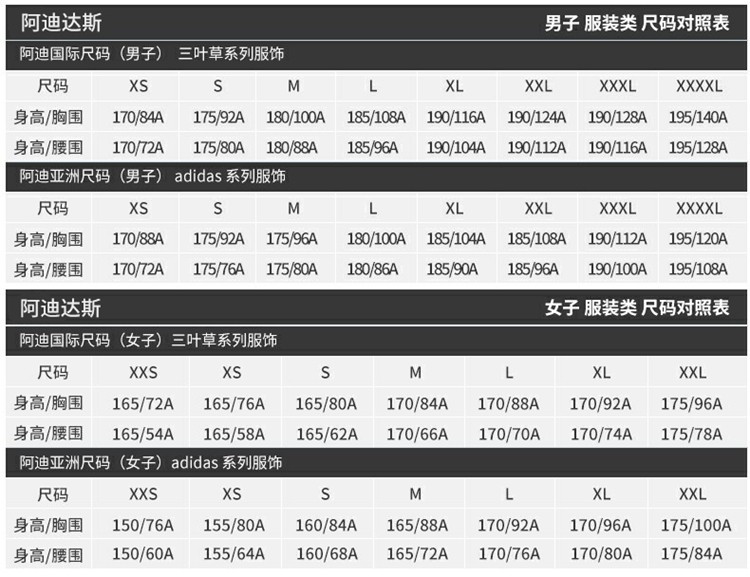 阿迪达斯 男子 服装类 尺码对照表

阿迪国际尺码（男子） 三叶草系列服饰

| 尺码 | XS | S | M | L | XL | XXL | XXXL | XXXXL |
|---|---|---|---|---|---|---|---|---|
| 身高/胸围 | 170/84A | 175/92A | 180/100A | 185/108A | 190/116A | 190/124A | 190/128A | 195/140A |
| 身高/腰围 | 170/72A | 175/80A | 180/88A | 185/96A | 190/104A | 190/112A | 190/116A | 195/128A |

阿迪亚洲尺码（男子） adidas 系列服饰

| 尺码 | XS | S | M | L | XL | XXL | XXXL | XXXXL |
|---|---|---|---|---|---|---|---|---|
| 身高/胸围 | 170/88A | 175/92A | 175/96A | 180/100A | 185/104A | 185/108A | 190/112A | 195/120A |
| 身高/腰围 | 170/72A | 175/76A | 175/80A | 180/86A | 185/90A | 185/96A | 190/100A | 195/108A |

阿迪达斯 女子 服装类 尺码对照表

阿迪国际尺码（女子）三叶草系列服饰

| 尺码 | XXS | XS | S | M | L | XL | XXL |
|---|---|---|---|---|---|---|---|
| 身高/胸围 | 165/72A | 165/76A | 165/80A | 170/84A | 170/88A | 170/92A | 175/96A |
| 身高/腰围 | 165/54A | 165/58A | 165/62A | 170/66A | 170/70A | 170/74A | 175/78A |

阿迪亚洲尺码（女子）adidas 系列服饰

| 尺码 | XXS | XS | S | M | L | XL | XXL |
|---|---|---|---|---|---|---|---|
| 身高/胸围 | 150/76A | 155/80A | 160/84A | 165/88A | 170/92A | 170/96A | 175/100A |
| 身高/腰围 | 150/60A | 155/64A | 160/68A | 165/72A | 170/76A | 170/80A | 175/84A |